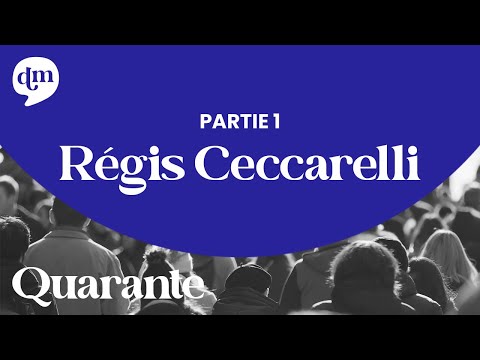 dm

PARTIE 1

Régis Ceccarelli

Quarante